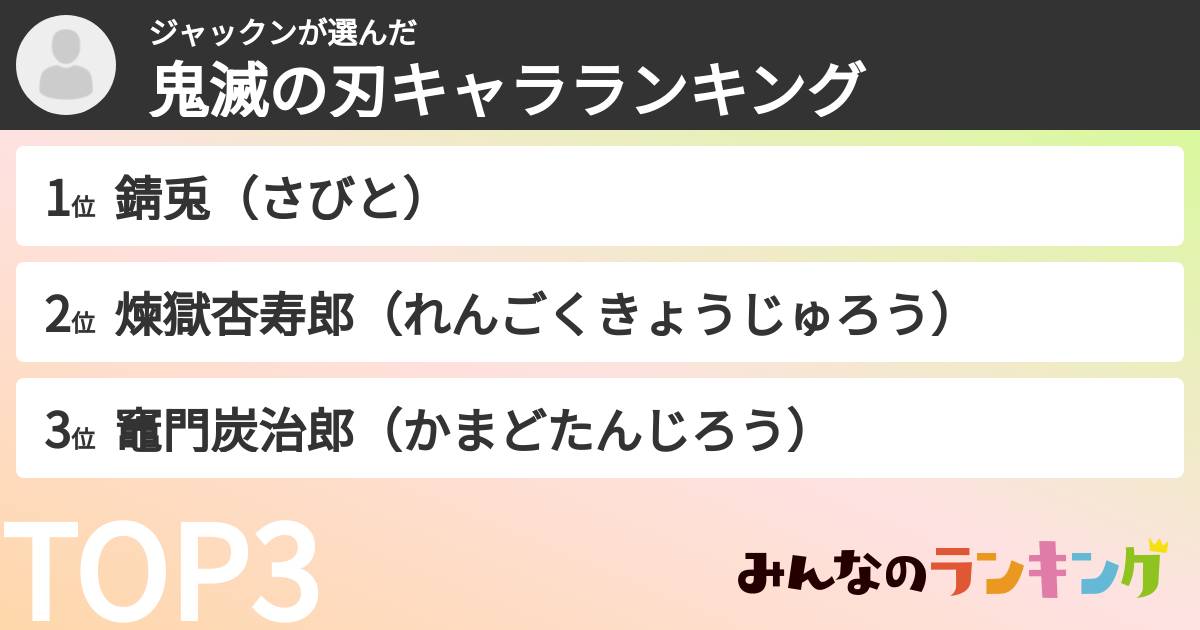 ジャックンが選んだ
鬼滅の刃キャラランキング

1位 錆兎（さびと）

2位 煉獄杏寿郎（れんごくきょうじゅろう）

3位 竈門炭治郎（かまどたんじろう）

TOP3

みんなのランキング